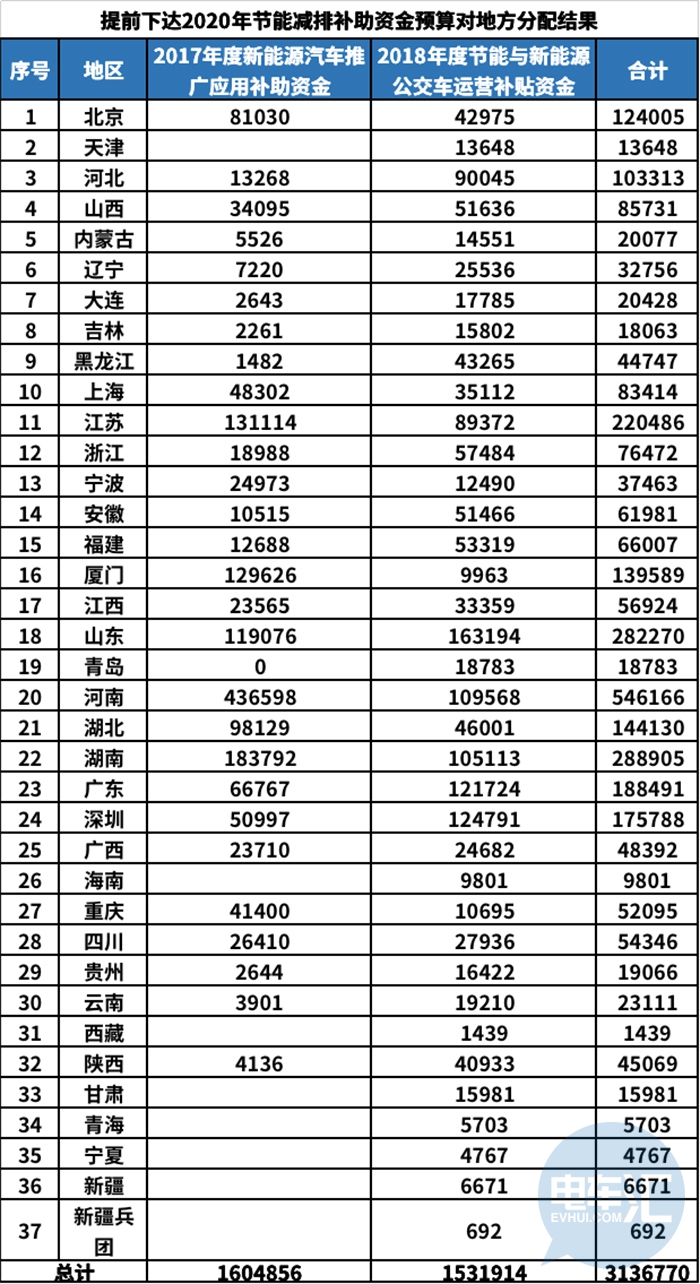 提前下达2020年节能减排补助资金预算对地方分配结果

| 序号 | 地区 | 2017年度新能源汽车推广应用补助资金 | 2018年度节能与新能源公交车运营补贴资金 | 合计 |
|---|---|---|---|---|
| 1 | 北京 | 81030 | 42975 | 124005 |
| 2 | 天津 |  | 13648 | 13648 |
| 3 | 河北 | 13268 | 90045 | 103313 |
| 4 | 山西 | 34095 | 51636 | 85731 |
| 5 | 内蒙古 | 5526 | 14551 | 20077 |
| 6 | 辽宁 | 7220 | 25536 | 32756 |
| 7 | 大连 | 2643 | 17785 | 20428 |
| 8 | 吉林 | 2261 | 15802 | 18063 |
| 9 | 黑龙江 | 1482 | 43265 | 44747 |
| 10 | 上海 | 48302 | 35112 | 83414 |
| 11 | 江苏 | 131114 | 89372 | 220486 |
| 12 | 浙江 | 18988 | 57484 | 76472 |
| 13 | 宁波 | 24973 | 12490 | 37463 |
| 14 | 安徽 | 10515 | 51466 | 61981 |
| 15 | 福建 | 12688 | 53319 | 66007 |
| 16 | 厦门 | 129626 | 9963 | 139589 |
| 17 | 江西 | 23565 | 33359 | 56924 |
| 18 | 山东 | 119076 | 163194 | 282270 |
| 19 | 青岛 | 0 | 18783 | 18783 |
| 20 | 河南 | 436598 | 109568 | 546166 |
| 21 | 湖北 | 98129 | 46001 | 144130 |
| 22 | 湖南 | 183792 | 105113 | 288905 |
| 23 | 广东 | 66767 | 121724 | 188491 |
| 24 | 深圳 | 50997 | 124791 | 175788 |
| 25 | 广西 | 23710 | 24682 | 48392 |
| 26 | 海南 |  | 9801 | 9801 |
| 27 | 重庆 | 41400 | 10695 | 52095 |
| 28 | 四川 | 26410 | 27936 | 54346 |
| 29 | 贵州 | 2644 | 16422 | 19066 |
| 30 | 云南 | 3901 | 19210 | 23111 |
| 31 | 西藏 |  | 1439 | 1439 |
| 32 | 陕西 | 4136 | 40933 | 45069 |
| 33 | 甘肃 |  | 15981 | 15981 |
| 34 | 青海 |  | 5703 | 5703 |
| 35 | 宁夏 |  | 4767 | 4767 |
| 36 | 新疆 |  | 6671 | 6671 |
| 37 | 新疆兵团 |  | 692 | 692 |
| 总计 |  | 1604856 | 1531914 | 3136770 |

电车汇
EVHUI.COM